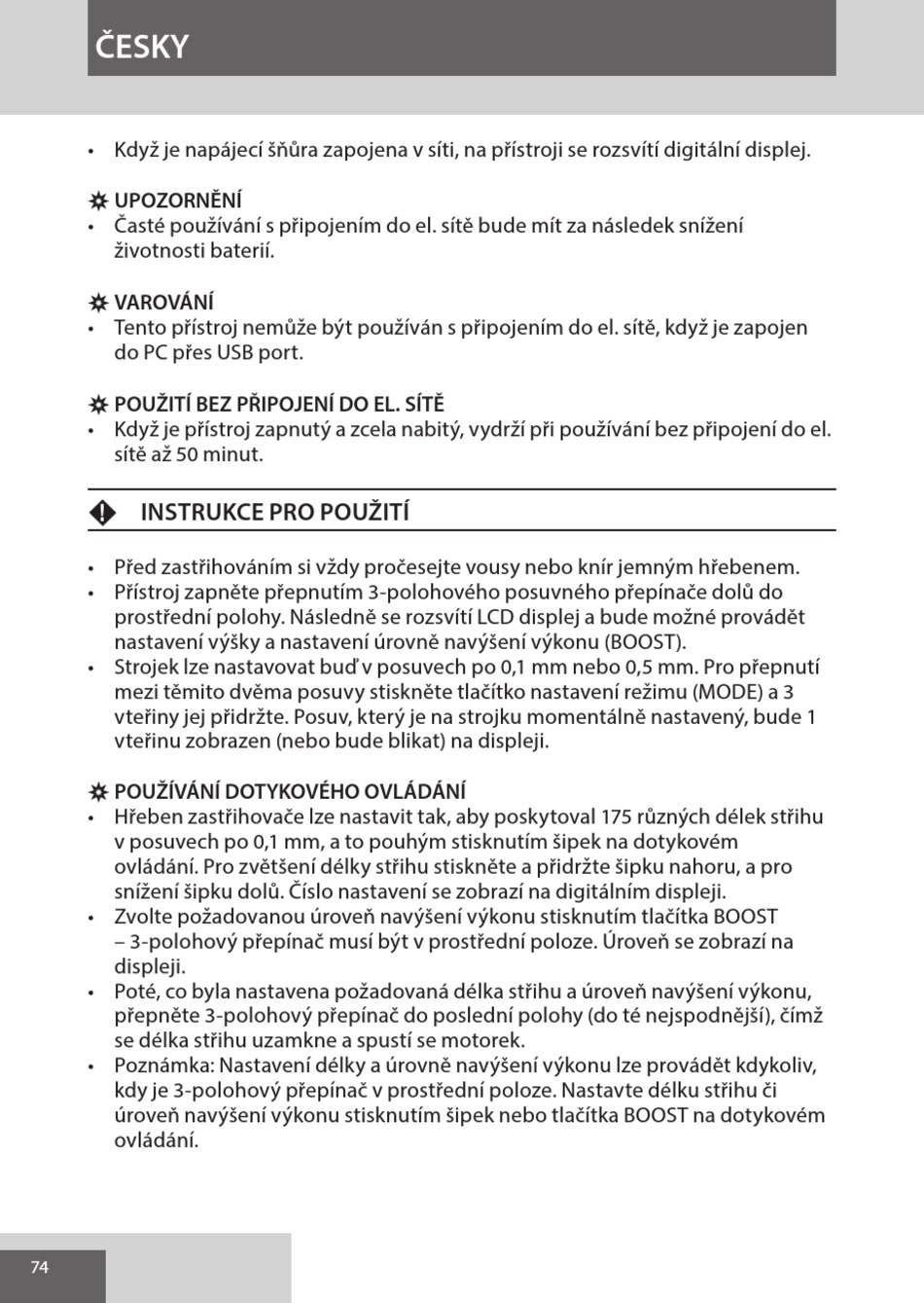 ČESKY

• Když je napájecí šňůra zapojena v síti, na přístroji se rozsvítí digitální displej.

✲ UPOZORNĚNÍ
• Časté používání s připojením do el. sítě bude mít za následek snížení životnosti baterií.

✲ VAROVÁNÍ
• Tento přístroj nemůže být používán s připojením do el. sítě, když je zapojen do PC přes USB port.

✲ POUŽITÍ BEZ PŘIPOJENÍ DO EL. SÍTĚ
• Když je přístroj zapnutý a zcela nabitý, vydrží při používání bez připojení do el. sítě až 50 minut.

INSTRUKCE PRO POUŽITÍ

• Před zastřihováním si vždy pročesejte vousy nebo knír jemným hřebenem.
• Přístroj zapněte přepnutím 3-polohového posuvného přepínače dolů do prostřední polohy. Následně se rozsvítí LCD displej a bude možné provádět nastavení výšky a nastavení úrovně navýšení výkonu (BOOST).
• Strojek lze nastavovat buď v posuvech po 0,1 mm nebo 0,5 mm. Pro přepnutí mezi těmito dvěma posuvy stiskněte tlačítko nastavení režimu (MODE) a 3 vteřiny jej přidržte. Posuv, který je na strojku momentálně nastavený, bude 1 vteřinu zobrazen (nebo bude blikat) na displeji.

✲ POUŽÍVÁNÍ DOTYKOVÉHO OVLÁDÁNÍ
• Hřeben zastřihovače lze nastavit tak, aby poskytoval 175 různých délek střihu v posuvech po 0,1 mm, a to pouhým stisknutím šipek na dotykovém ovládání. Pro zvětšení délky střihu stiskněte a přidržte šipku nahoru, a pro snížení šipku dolů. Číslo nastavení se zobrazí na digitálním displeji.
• Zvolte požadovanou úroveň navýšení výkonu stisknutím tlačítka BOOST – 3-polohový přepínač musí být v prostřední poloze. Úroveň se zobrazí na displeji.
• Poté, co byla nastavena požadovaná délka střihu a úroveň navýšení výkonu, přepněte 3-polohový přepínač do poslední polohy (do té nejspodnější), čímž se délka střihu uzamkne a spustí se motorek.
• Poznámka: Nastavení délky a úrovně navýšení výkonu lze provádět kdykoliv, kdy je 3-polohový přepínač v prostřední poloze. Nastavte délku střihu či úroveň navýšení výkonu stisknutím šipek nebo tlačítka BOOST na dotykovém ovládání.

74